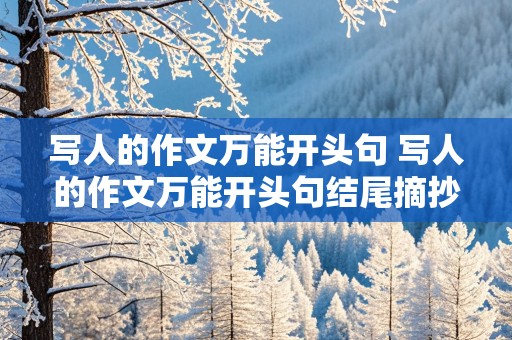 写人的作文万能开头句 写人的作文万能开头句结尾摘抄